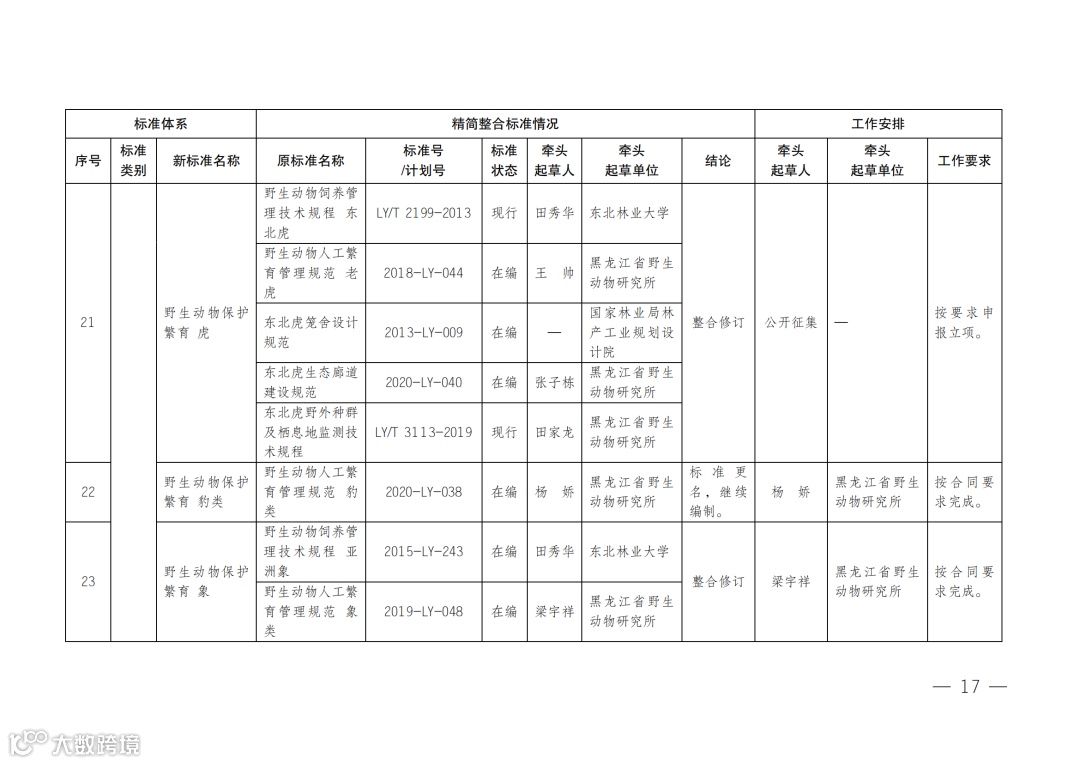 | 标准体系 | | | 精简整合标准情况 | | | | | | 工作安排 | | |
|---|---|---|---|---|---|---|---|---|---|---|---|
| 序号 | 标准类别 | 新标准名称 | 原标准名称 | 标准号/计划号 | 标准状态 | 牵头起草人 | 牵头起草单位 | 结论 | 牵头起草人 | 牵头起草单位 | 工作要求 |
| 21 | | 野生动物保护繁育 虎 | 野生动物饲养管理技术规程 东北虎 | LY/T 2199-2013 | 现行 | 田秀华 | 东北林业大学 | 整合修订 | 公开征集 | — | 按要求申报立项。 |
| | | | 野生动物人工繁育管理规范 老虎 | 2018-LY-044 | 在编 | 王 帅 | 黑龙江省野生动物研究所 | | | | |
| | | | 东北虎笼舍设计规范 | 2013-LY-009 | 在编 | — | 国家林业局林产工业规划设计院 | | | | |
| | | | 东北虎生态廊道建设规范 | 2020-LY-040 | 在编 | 张子栋 | 黑龙江省野生动物研究所 | | | | |
| | | | 东北虎野外种群及栖息地监测技术规程 | LY/T 3113-2019 | 现行 | 田家龙 | 黑龙江省野生动物研究所 | | | | |
| 22 | | 野生动物保护繁育 豹类 | 野生动物人工繁育管理规范 豹类 | 2020-LY-038 | 在编 | 杨 娇 | 黑龙江省野生动物研究所 | 标准更名，继续编制。 | 杨 娇 | 黑龙江省野生动物研究所 | 按合同要求完成。 |
| 23 | | 野生动物保护繁育 象 | 野生动物饲养管理技术规程 亚洲象 | 2015-LY-243 | 在编 | 田秀华 | 东北林业大学 | 整合修订 | 梁宇祥 | 黑龙江省野生动物研究所 | 按合同要求完成。 |
| | | | 野生动物人工繁育管理规范 象类 | 2019-LY-048 | 在编 | 梁宇祥 | 黑龙江省野生动物研究所 | | | | |

— 17 —

大数跨境